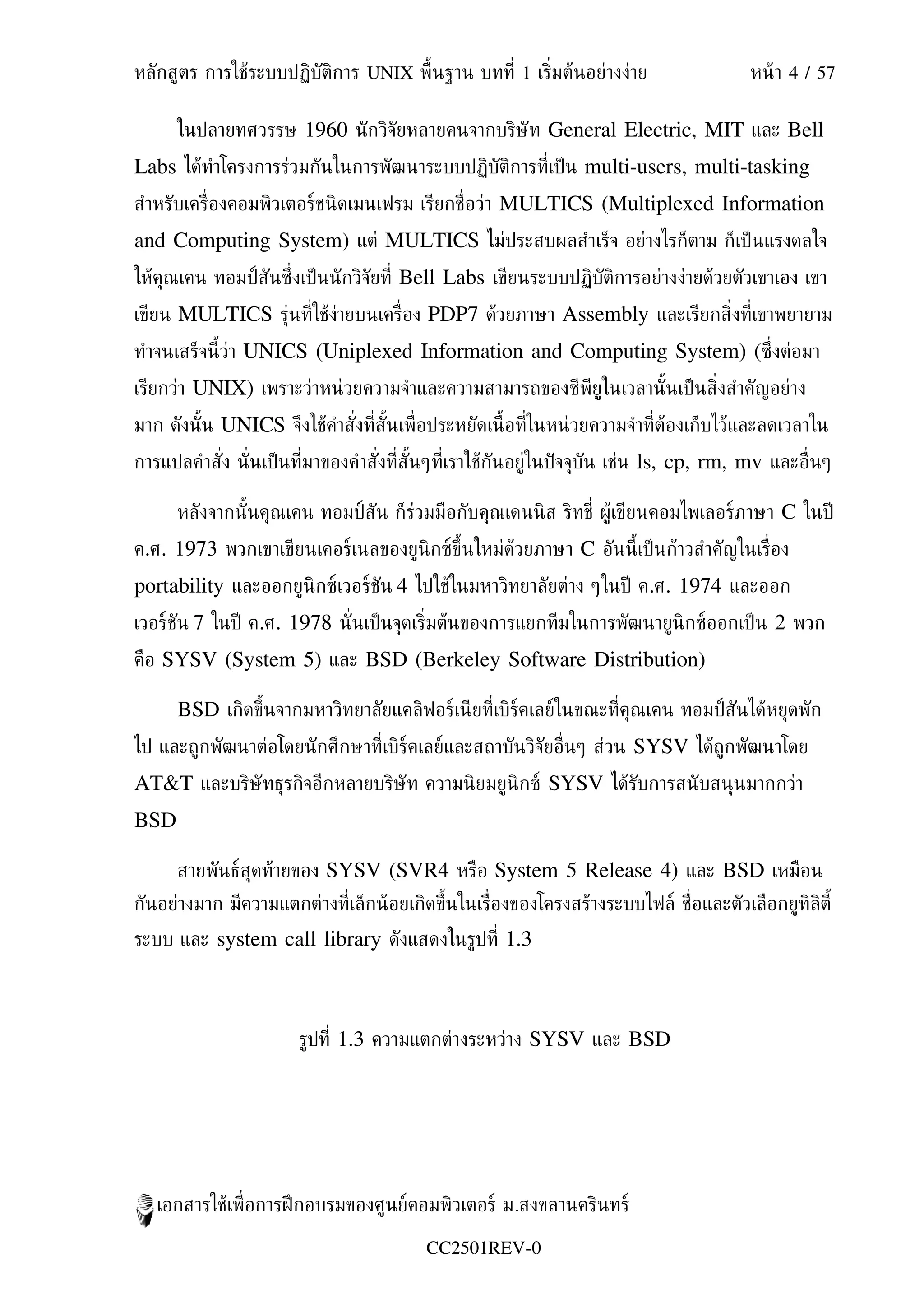 หลักสูตร การใช้ระบบปฏิบัติการ UNIX พื้นฐาน บทที่ 1 เริ่มต้นอย่างง่าย หน้า 4 / 57

ในปลายทศวรรษ 1960 นักวิจัยหลายคนจากบริษัท General Electric, MIT และ Bell Labs ได้ทำโครงการร่วมกันในการพัฒนาระบบปฏิบัติการที่เป็น multi-users, multi-tasking สำหรับเครื่องคอมพิวเตอร์ชนิดเมนเฟรม เรียกชื่อว่า MULTICS (Multiplexed Information and Computing System) แต่ MULTICS ไม่ประสบผลสำเร็จ อย่างไรก็ตาม ก็เป็นแรงดลใจให้คุณเคน ทอมป์สันซึ่งเป็นนักวิจัยที่ Bell Labs เขียนระบบปฏิบัติการอย่างง่ายด้วยตัวเขาเอง เขาเขียน MULTICS รุ่นที่ใช้ง่ายบนเครื่อง PDP7 ด้วยภาษา Assembly และเรียกสิ่งที่เขาพยายามทำจนเสร็จนี้ว่า UNICS (Uniplexed Information and Computing System) (ซึ่งต่อมาเรียกว่า UNIX) เพราะว่าหน่วยความจำและความสามารถของซีพียูในเวลานั้นเป็นสิ่งสำคัญอย่างมาก ดังนั้น UNICS จึงใช้คำสั่งที่สั้นเพื่อประหยัดเนื้อที่ในหน่วยความจำที่ต้องเก็บไว้และลดเวลาในการแปลคำสั่ง นั่นเป็นที่มาของคำสั่งที่สั้นๆที่เราใช้กันอยู่ในปัจจุบัน เช่น ls, cp, rm, mv และอื่นๆ

หลังจากนั้นคุณเคน ทอมป์สัน ก็ร่วมมือกับคุณเดนนิส ริทชี่ ผู้เขียนคอมไพเลอร์ภาษา C ในปี ค.ศ. 1973 พวกเขาเขียนเคอร์เนลของยูนิกซ์ขึ้นใหม่ด้วยภาษา C อันนี้เป็นก้าวสำคัญในเรื่อง portability และออกยูนิกซ์เวอร์ชัน 4 ไปใช้ในมหาวิทยาลัยต่าง ๆในปี ค.ศ. 1974 และออกเวอร์ชัน 7 ในปี ค.ศ. 1978 นั่นเป็นจุดเริ่มต้นของการแยกทีมในการพัฒนายูนิกซ์ออกเป็น 2 พวก คือ SYSV (System 5) และ BSD (Berkeley Software Distribution)

BSD เกิดขึ้นจากมหาวิทยาลัยแคลิฟอร์เนียที่เบิร์คเลย์ในขณะที่คุณเคน ทอมป์สันได้หยุดพักไป และถูกพัฒนาต่อโดยนักศึกษาที่เบิร์คเลย์และสถาบันวิจัยอื่นๆ ส่วน SYSV ได้ถูกพัฒนาโดย AT&T และบริษัทธุรกิจอีกหลายบริษัท ความนิยมยูนิกซ์ SYSV ได้รับการสนับสนุนมากกว่า BSD

สายพันธ์สุดท้ายของ SYSV (SVR4 หรือ System 5 Release 4) และ BSD เหมือนกันอย่างมาก มีความแตกต่างที่เล็กน้อยเกิดขึ้นในเรื่องของโครงสร้างระบบไฟล์ ชื่อและตัวเลือกยูทิลิตี้ระบบ และ system call library ดังแสดงในรูปที่ 1.3

รูปที่ 1.3 ความแตกต่างระหว่าง SYSV และ BSD

เอกสารใช้เพื่อการฝึกอบรมของศูนย์คอมพิวเตอร์ ม.สงขลานครินทร์

CC2501REV-0